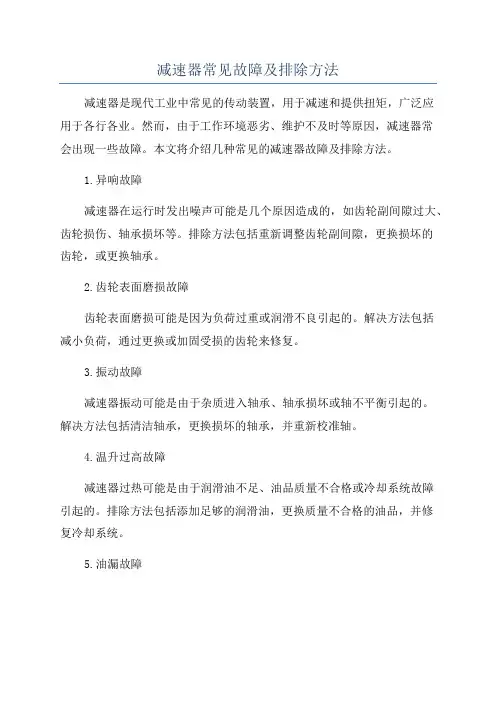 减速器常见故障及排除方法

减速器是现代工业中常见的传动装置，用于减速和提供扭矩，广泛应用于各行各业。然而，由于工作环境恶劣、维护不及时等原因，减速器常会出现一些故障。本文将介绍几种常见的减速器故障及排除方法。

1.异响故障

减速器在运行时发出噪声可能是几个原因造成的，如齿轮副间隙过大、齿轮损伤、轴承损坏等。排除方法包括重新调整齿轮副间隙，更换损坏的齿轮，或更换轴承。

2.齿轮表面磨损故障

齿轮表面磨损可能是因为负荷过重或润滑不良引起的。解决方法包括减小负荷，通过更换或加固受损的齿轮来修复。

3.振动故障

减速器振动可能是由于杂质进入轴承、轴承损坏或轴不平衡引起的。解决方法包括清洁轴承，更换损坏的轴承，并重新校准轴。

4.温升过高故障

减速器过热可能是由于润滑油不足、油品质量不合格或冷却系统故障引起的。排除方法包括添加足够的润滑油，更换质量不合格的油品，并修复冷却系统。

5.油漏故障